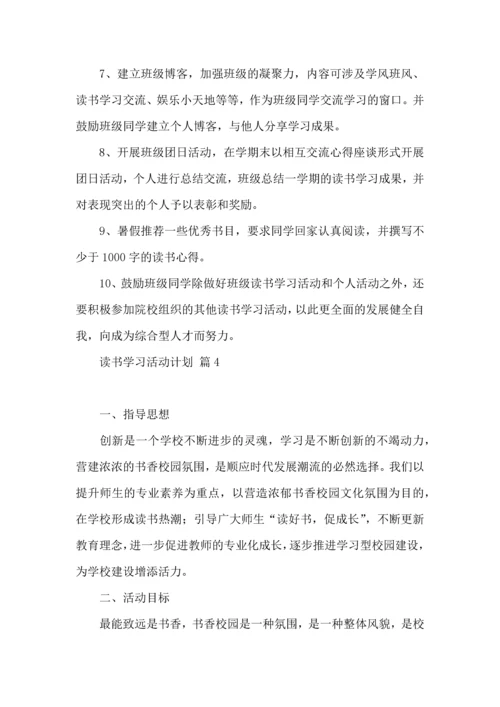 7、建立班级博客，加强班级的凝聚力，内容可涉及学风班风、读书学习交流、娱乐小天地等等，作为班级同学交流学习的窗口。并鼓励班级同学建立个人博客，与他人分享学习成果。

8、开展班级团日活动，在学期末以相互交流心得座谈形式开展团日活动，个人进行总结交流，班级总结一学期的读书学习成果，并对表现突出的个人予以表彰和奖励。

9、暑假推荐一些优秀书目，要求同学回家认真阅读，并撰写不少于 1000 字的读书心得。

10、鼓励班级同学除做好班级读书学习活动和个人活动之外，还要积极参加院校组织的其他读书学习活动，以此更全面的发展健全自我，向成为综合型人才而努力。

读书学习活动计划 篇 4

一、指导思想

创新是一个学校不断进步的灵魂，学习是不断创新的不竭动力，营建浓浓的书香校园氛围，是顺应时代发展潮流的必然选择。我们以提升师生的专业素养为重点，以营造浓郁书香校园文化氛围为目的，在学校形成读书热潮；引导广大师生“读好书，促成长”，不断更新教育理念，进一步促进教师的专业化成长，逐步推进学习型校园建设，为学校建设增添活力。

二、活动目标

最能致远是书香，书香校园是一种氛围，是一种整体风貌，是校